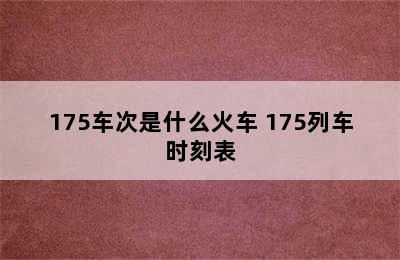 175车次是什么火车 175列车时刻表